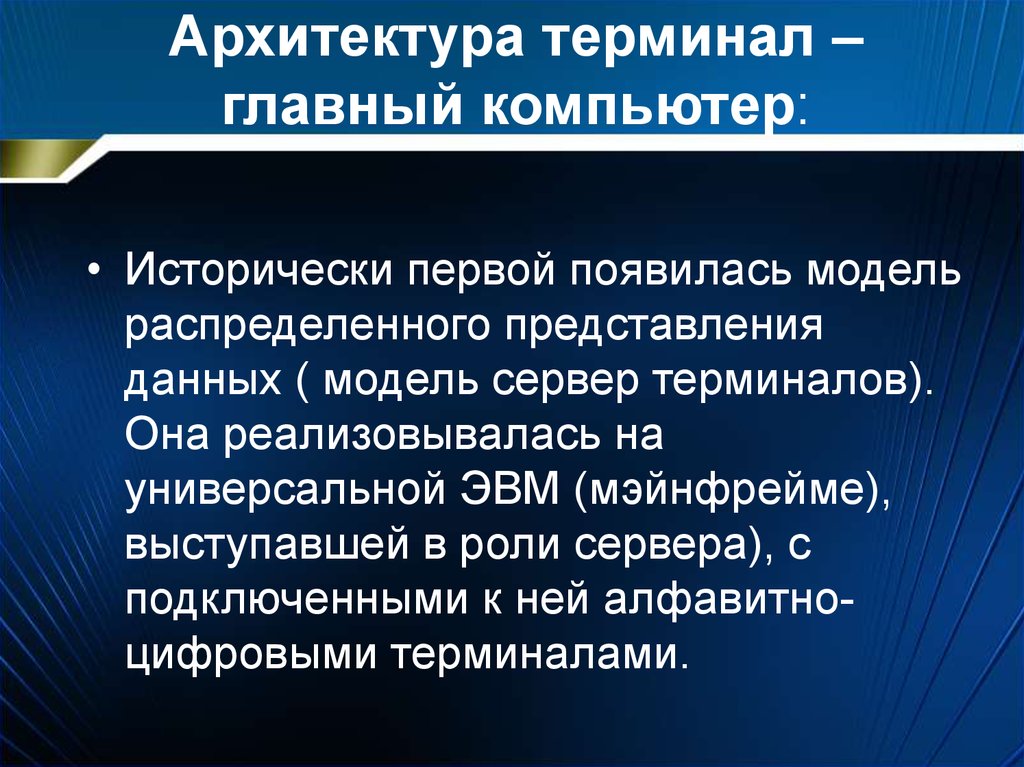 Архитектура терминал – главный компьютер:

• Исторически первой появилась модель распределенного представления данных ( модель сервер терминалов). Она реализовывалась на универсальной ЭВМ (мэйнфрейме), выступавшей в роли сервера), с подключенными к ней алфавитно-цифровыми терминалами.